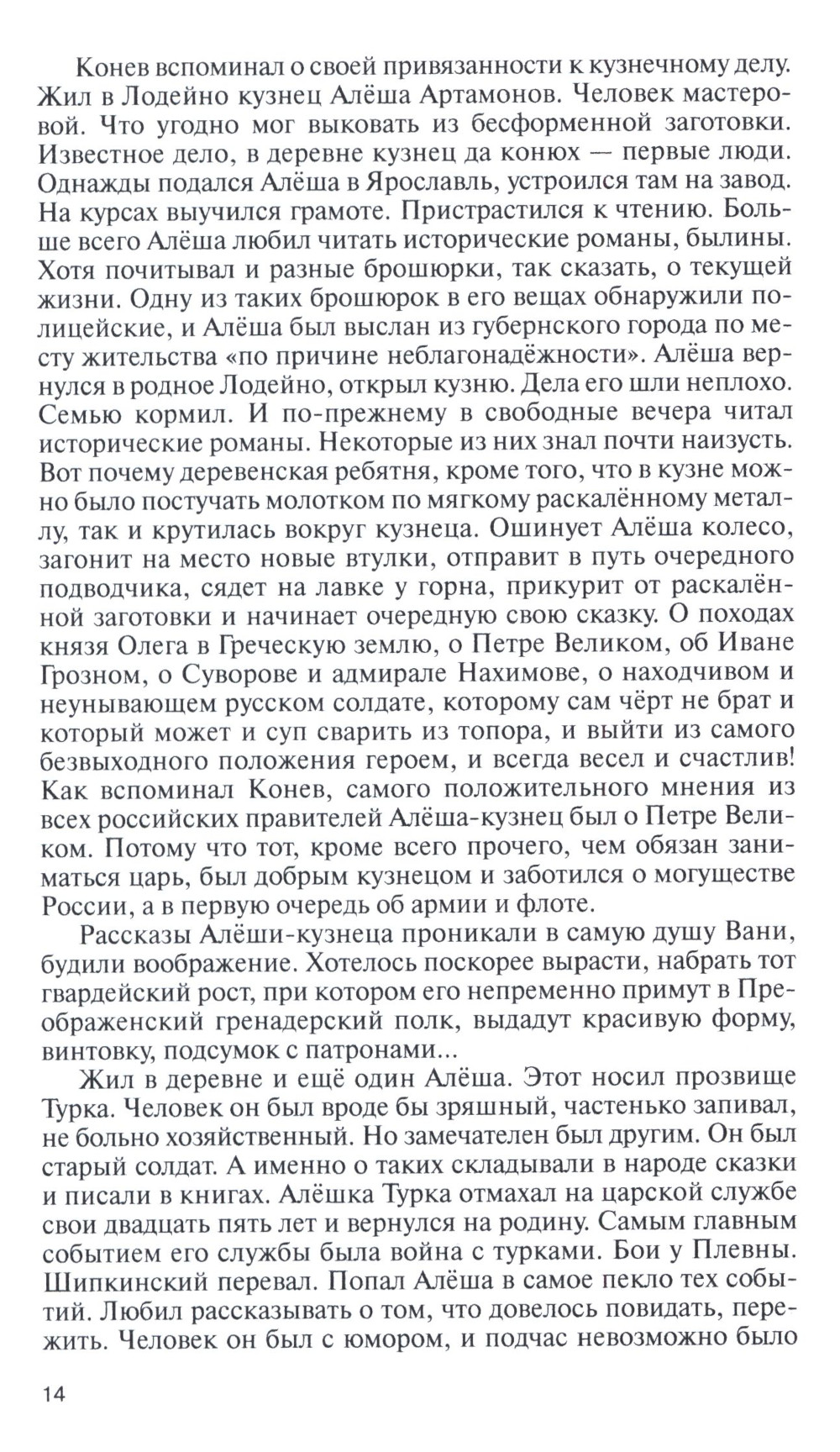 Конев вспоминал о своей привязанности к кузнечному делу. Жил в Лодейно кузнец Алёша Артамонов. Человек мастеровой. Что угодно мог выковать из бесформенной заготовки. Известное дело, в деревне кузнец да конюх — первые люди. Однажды подался Алёша в Ярославль, устроился там на завод. На курсах выучился грамоте. Пристрастился к чтению. Больше всего Алёша любил читать исторические романы, былины. Хотя почитывал и разные брошюрки, так сказать, о текущей жизни. Одну из таких брошюрок в его вещах обнаружили полицейские, и Алёша был выслан из губернского города по месту жительства «по причине неблагонадёжности». Алёша вернулся в родное Лодейно, открыл кузню. Дела его шли неплохо. Семью кормил. И по-прежнему в свободные вечера читал исторические романы. Некоторые из них знал почти наизусть. Вот почему деревенская ребятня, кроме того, что в кузне можно было постучать молотком по мягкому раскалённому металлу, так и крутилась вокруг кузнеца. Ошинует Алёша колесо, загонит на место новые втулки, отправит в путь очередного подводчика, сядет на лавке у горна, прикурит от раскалённой заготовки и начинает очередную свою сказку. О походах князя Олега в Греческую землю, о Петре Великом, об Иване Грозном, о Суворове и адмирале Нахимове, о находчивом и неунывающем русском солдате, которому сам чёрт не брат и который может и суп сварить из топора, и выйти из самого безвыходного положения героем, и всегда весел и счастлив! Как вспоминал Конев, самого положительного мнения из всех российских правителей Алёша-кузнец был о Петре Великом. Потому что тот, кроме всего прочего, чем обязан заниматься царь, был добрым кузнецом и заботился о могуществе России, а в первую очередь об армии и флоте.

Рассказы Алёши-кузнеца проникали в самую душу Вани, будили воображение. Хотелось поскорее вырасти, набрать тот гвардейский рост, при котором его непременно примут в Преображенский гренадерский полк, выдадут красивую форму, винтовку, подсумок с патронами...

Жил в деревне и ещё один Алёша. Этот носил прозвище Турка. Человек он был вроде бы зряшный, частенько запивал, не больно хозяйственный. Но замечателен был другим. Он был старый солдат. А именно о таких складывали в народе сказки и писали в книгах. Алёшка Турка отмахал на царской службе свои двадцать пять лет и вернулся на родину. Самым главным событием его службы была война с турками. Бои у Плевны. Шипкинский перевал. Попал Алёша в самое пекло тех событий. Любил рассказывать о том, что довелось повидать, пережить. Человек он был с юмором, и подчас невозможно было

14